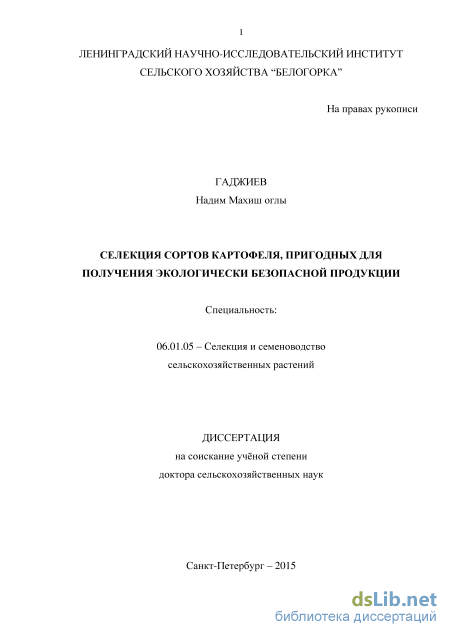 1

ЛЕНИНГРАДСКИЙ НАУЧНО-ИССЛЕДОВАТЕЛЬСКИЙ ИНСТИТУТ СЕЛЬСКОГО ХОЗЯЙСТВА “БЕЛОГОРКА”

На правах рукописи

ГАДЖИЕВ
Надим Махиш оглы

СЕЛЕКЦИЯ СОРТОВ КАРТОФЕЛЯ, ПРИГОДНЫХ ДЛЯ ПОЛУЧЕНИЯ ЭКОЛОГИЧЕСКИ БЕЗОПАСНОЙ ПРОДУКЦИИ

Специальность:

06.01.05 – Селекция и семеноводство сельскохозяйственных растений

ДИССЕРТАЦИЯ
на соискание учёной степени
доктора сельскохозяйственных наук

Санкт-Петербург – 2015

dsLib.net
библиотека диссертаций